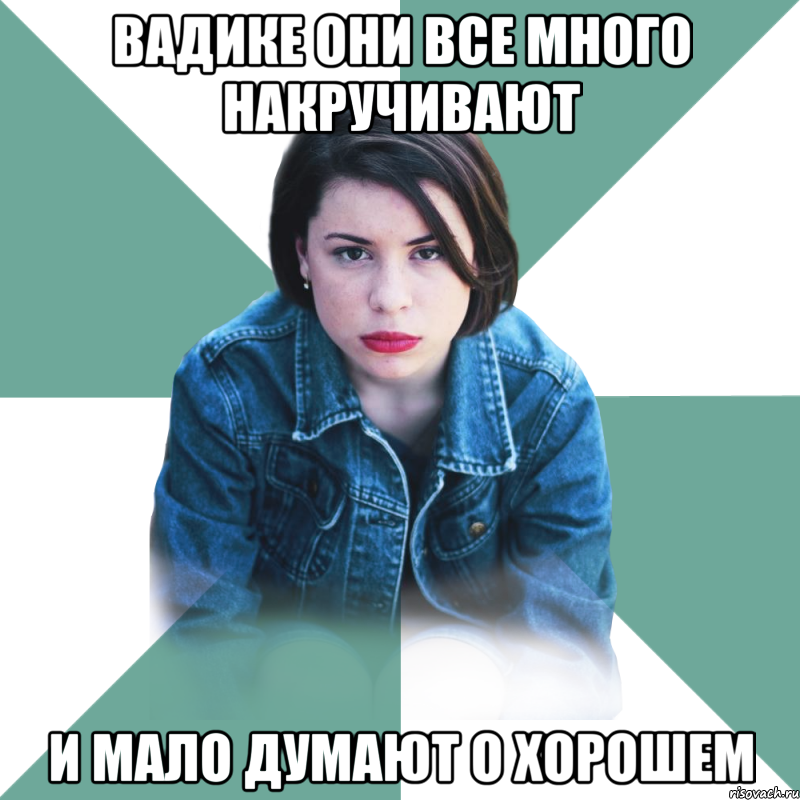 ВАДИКЕ ОНИ ВСЕ МНОГО НАКРУЧИВАЮТ

И МАЛО ДУМАЮТ О ХОРОШЕМ

risovach.ru